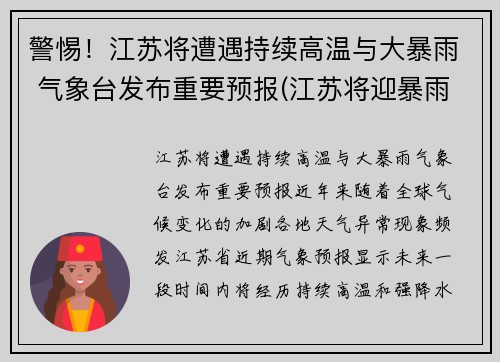 警惕！江苏将遭遇持续高温与大暴雨气象台发布重要预报(江苏将迎暴雨

江苏将遭遇持续高温与大暴雨气象台发布重要预报近年来随着全球气候变化的加剧各地天气异常现象频发江苏省近期气象预报显示未来一段时间内将经历持续高温和强降水